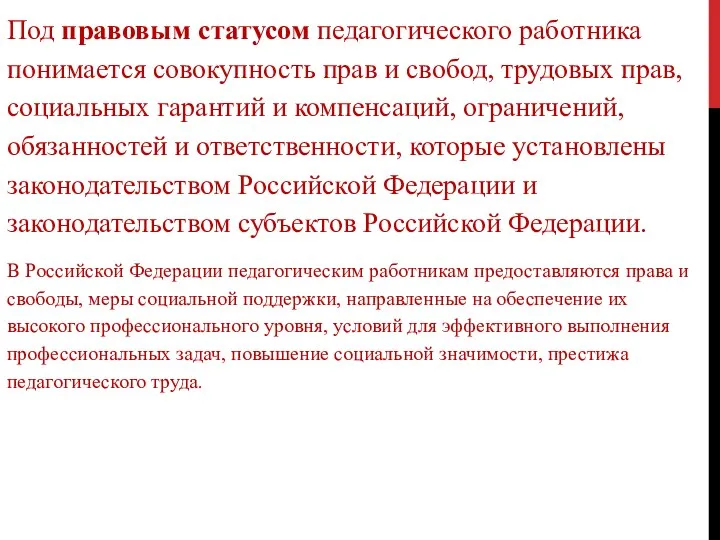 Под правовым статусом педагогического работника понимается совокупность прав и свобод, трудовых прав, социальных гарантий и компенсаций, ограничений, обязанностей и ответственности, которые установлены законодательством Российской Федерации и законодательством субъектов Российской Федерации.

В Российской Федерации педагогическим работникам предоставляются права и свободы, меры социальной поддержки, направленные на обеспечение их высокого профессионального уровня, условий для эффективного выполнения профессиональных задач, повышение социальной значимости, престижа педагогического труда.